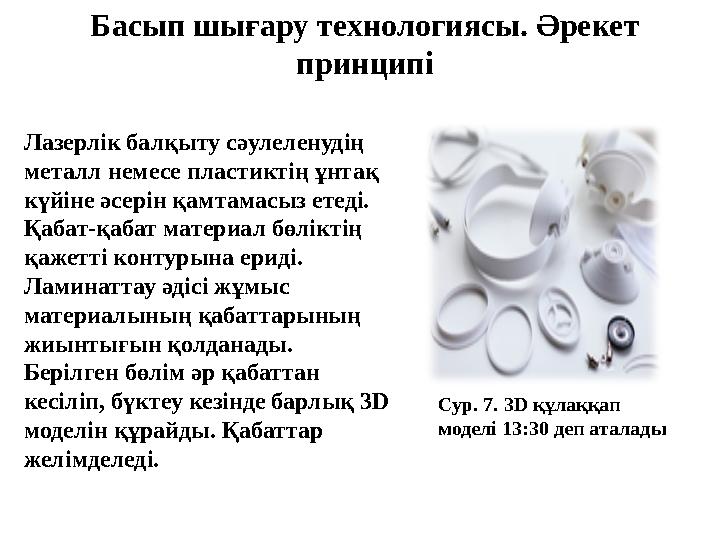 Басып шығару технологиясы. Әрекет принципі

Лазерлік балқыту сәулеленудің металл немесе пластиктің ұнтақ күйіне әсерін қамтамасыз етеді. Қабат-қабат материал бөліктің қажетті контурына ериді. Ламинаттау әдісі жұмыс материалының қабаттарының жиынтығын қолданады. Берілген бөлім әр қабаттан кесіліп, бүктеу кезінде барлық 3D моделін құрайды. Қабаттар желімделеді.

Сур. 7. 3D құлаққап моделі 13:30 деп аталады